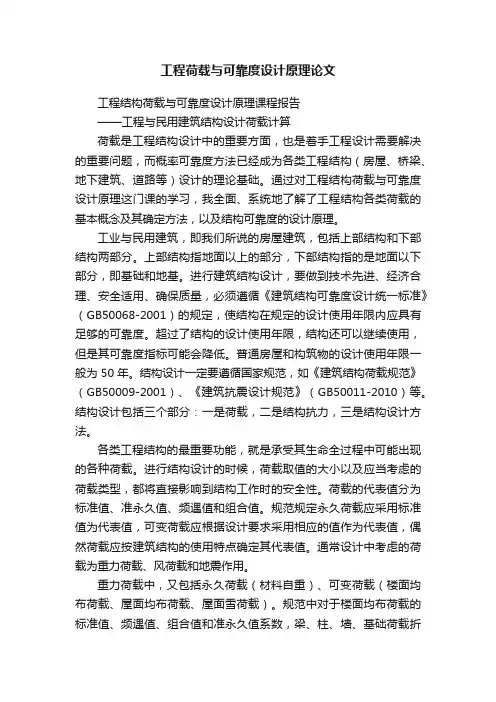 工程荷载与可靠度设计原理论文

工程结构荷载与可靠度设计原理课程报告

——工程与民用建筑结构设计荷载计算

荷载是工程结构设计中的重要方面，也是着手工程设计需要解决的重要问题，而概率可靠度方法已经成为各类工程结构（房屋、桥梁、地下建筑、道路等）设计的理论基础。通过对工程结构荷载与可靠度设计原理这门课的学习，我全面、系统地了解了工程结构各类荷载的基本概念及其确定方法，以及结构可靠度的设计原理。

工业与民用建筑，即我们所说的房屋建筑，包括上部结构和下部结构两部分。上部结构指地面以上的部分，下部结构指的是地面以下部分，即基础和地基。进行建筑结构设计，要做到技术先进、经济合理、安全适用、确保质量，必须遵循《建筑结构可靠度设计统一标准》（GB50068-2001）的规定，使结构在规定的设计使用年限内应具有足够的可靠度。超过了结构的设计使用年限，结构还可以继续使用，但是其可靠度指标可能会降低。普通房屋和构筑物的设计使用年限一般为 50 年。结构设计一定要遵循国家规范，如《建筑结构荷载规范》（GB50009-2001）、《建筑抗震设计规范》（GB50011-2010）等。结构设计包括三个部分：一是荷载，二是结构抗力，三是结构设计方法。

各类工程结构的最重要功能，就是承受其生命全过程中可能出现的各种荷载。进行结构设计的时候，荷载取值的大小以及应当考虑的荷载类型，都将直接影响到结构工作时的安全性。荷载的代表值分为标准值、准永久值、频遇值和组合值。规范规定永久荷载应采用标准值为代表值，可变荷载应根据设计要求采用相应的值作为代表值，偶然荷载应按建筑结构的使用特点确定其代表值。通常设计中考虑的荷载为重力荷载、风荷载和地震作用。

重力荷载中，又包括永久荷载（材料自重）、可变荷载（楼面均布荷载、屋面均布荷载、屋面雪荷载）。规范中对于楼面均布荷载的标准值、频遇值、组合值和准永久值系数，梁、柱、墙、基础荷载折